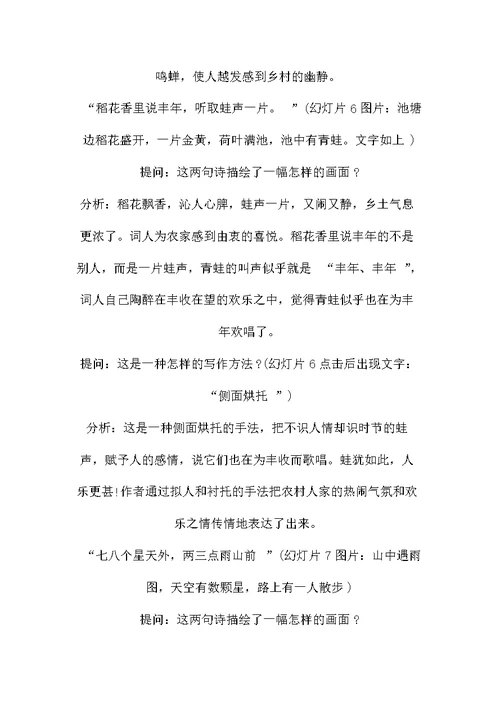 鸣蝉，使人越发感到乡村的幽静。

“稻花香里说丰年，听取蛙声一片。 ”(幻灯片 6 图片：池塘边稻花盛开，一片金黄，荷叶满池，池中有青蛙。文字如上 )

提问：这两句诗描绘了一幅怎样的画面？

分析：稻花飘香，沁人心脾，蛙声一片，又闹又静，乡土气息更浓了。词人为农家感到由衷的喜悦。稻花香里说丰年的不是别人，而是一片蛙声，青蛙的叫声似乎就是 “丰年、丰年 ”，词人自己陶醉在丰收在望的欢乐之中，觉得青蛙似乎也在为丰年欢唱了。

提问：这是一种怎样的写作方法？(幻灯片 6 点击后出现文字：“侧面烘托 ”)

分析：这是一种侧面烘托的手法，把不识人情却识时节的蛙声，赋予人的感情，说它们也在为丰收而歌唱。蛙犹如此，人乐更甚!作者通过拟人和衬托的手法把农村人家的热闹气氛和欢乐之情传情地表达了出来。

“七八个星天外，两三点雨山前 ”(幻灯片 7 图片：山中遇雨图，天空有数颗星，路上有一人散步 )

提问：这两句诗描绘了一幅怎样的画面？